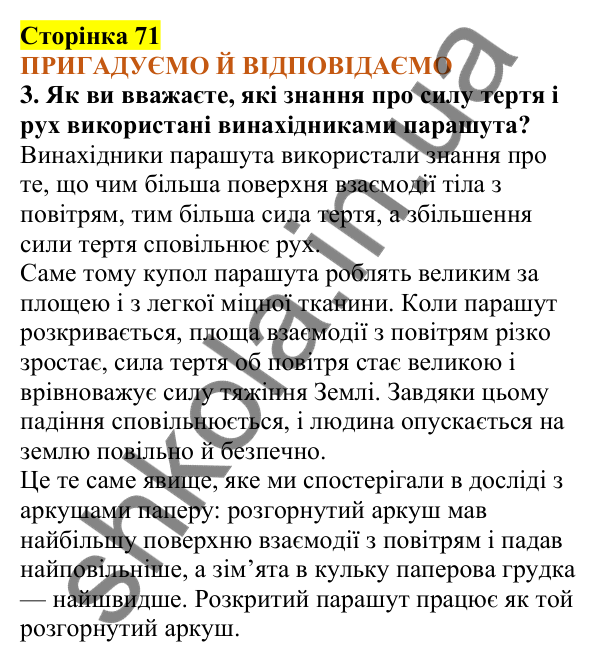 Сторінка 71
ПРИГАДУЄМО Й ВІДПОВІДАЄМО
3. Як ви вважаєте, які знання про силу тертя і рух використані винахідниками парашута?
Винахідники парашута використали знання про те, що чим більша поверхня взаємодії тіла з повітрям, тим більша сила тертя, а збільшення сили тертя сповільнює рух.
Саме тому купол парашута роблять великим за площею і з легкої міцної тканини. Коли парашут розкривається, площа взаємодії з повітрям різко зростає, сила тертя об повітря стає великою і врівноважує силу тяжіння Землі. Завдяки цьому падіння сповільнюється, і людина опускається на землю повільно й безпечно.
Це те саме явище, яке ми спостерігали в досліді з аркушами паперу: розгорнутий аркуш мав найбільшу поверхню взаємодії з повітрям і падав найповільніше, а зім’ята в кульку паперова грудка — найшвидше. Розкритий парашут працює як той розгорнутий аркуш.

shkola.in.ua